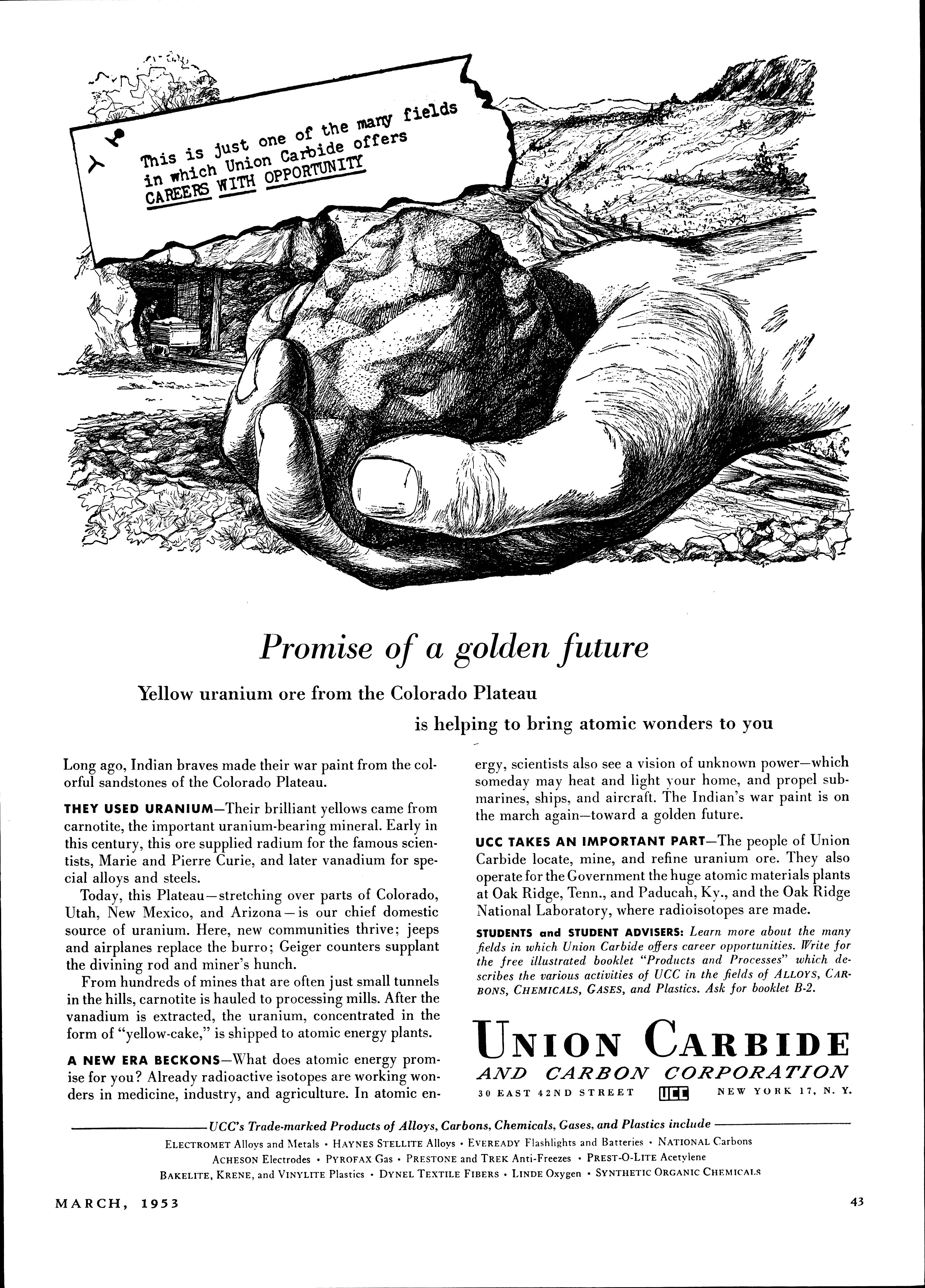 This is just one of the many fields in which Union Carbide offers CAREERS WITH OPPORTUNITY

Promise of a golden future

Yellow uranium ore from the Colorado Plateau is helping to bring atomic wonders to you

Long ago, Indian braves made their war paint from the colorful sandstones of the Colorado Plateau.

THEY USED URANIUM—Their brilliant yellows came from carnotite, the important uranium-bearing mineral. Early in this century, this ore supplied radium for the famous scientists, Marie and Pierre Curie, and later vanadium for special alloys and steels.

Today, this Plateau—stretching over parts of Colorado, Utah, New Mexico, and Arizona—is our chief domestic source of uranium. Here, new communities thrive; jeeps and airplanes replace the burro; Geiger counters supplant the divining rod and miner's hunch.

From hundreds of mines that are often just small tunnels in the hills, carnotite is hauled to processing mills. After the vanadium is extracted, the uranium, concentrated in the form of "yellow-cake," is shipped to atomic energy plants.

A NEW ERA BECKONS—What does atomic energy promise for you? Already radioactive isotopes are working wonders in medicine, industry, and agriculture. In atomic energy, scientists also see a vision of unknown power—which someday may heat and light your home, and propel submarines, ships, and aircraft. The Indian's war paint is on the march again—toward a golden future.

UCC TAKES AN IMPORTANT PART—The people of Union Carbide locate, mine, and refine uranium ore. They also operate for the Government the huge atomic materials plants at Oak Ridge, Tenn., and Paducah, Ky., and the Oak Ridge National Laboratory, where radioisotopes are made.

STUDENTS and STUDENT ADVISERS: Learn more about the many fields in which Union Carbide offers career opportunities. Write for the free illustrated booklet "Products and Processes" which describes the various activities of UCC in the fields of ALLOYS, CARBONS, CHEMICALS, GASES, and Plastics. Ask for booklet B-2.

UNION CARBIDE
AND CARBON CORPORATION
30 EAST 42ND STREET UCC NEW YORK 17, N. Y.

UCC's Trade-marked Products of Alloys, Carbons, Chemicals, Gases, and Plastics include
ELECTROMET Alloys and Metals • HAYNES STELLITE Alloys • EVEREADY Flashlights and Batteries • NATIONAL Carbons
ACHESON Electrodes • PYROFAX Gas • PRESTONE and TREK Anti-Freezes • PREST-O-LITE Acetylene
BAKELITE, KRENE, and VINYLITE Plastics • DYNEL TEXTILE FIBERS • LINDE Oxygen • SYNTHETIC ORGANIC CHEMICALS

MARCH, 1953

43